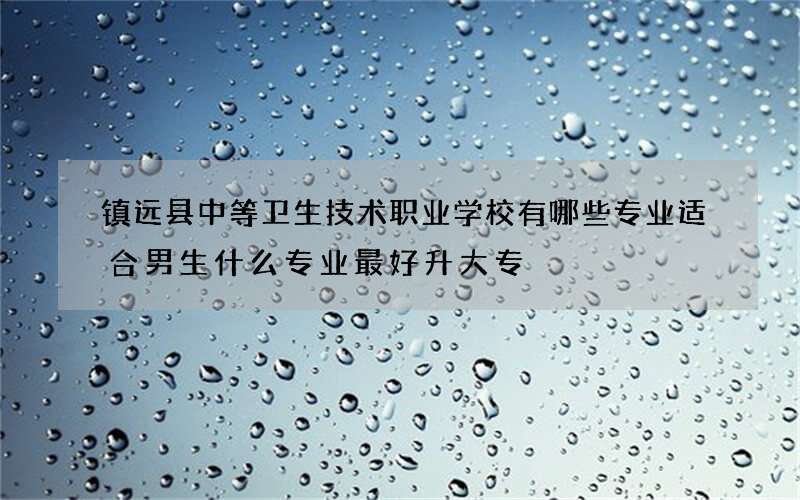 镇远县中等卫生技术职业学校有哪些专业适合男生什么专业最好升大专